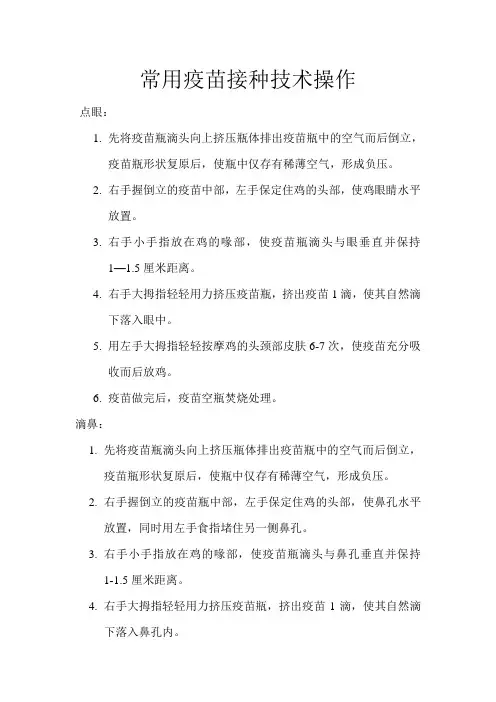 常用疫苗接种技术操作

点眼：

1. 先将疫苗瓶滴头向上挤压瓶体排出疫苗瓶中的空气而后倒立，疫苗瓶形状复原后，使瓶中仅存有稀薄空气，形成负压。

2. 右手握倒立的疫苗中部，左手保定住鸡的头部，使鸡眼睛水平放置。

3. 右手小手指放在鸡的喙部，使疫苗瓶滴头与眼垂直并保持1—1.5厘米距离。

4. 右手大拇指轻轻用力挤压疫苗瓶，挤出疫苗1滴，使其自然滴下落入眼中。

5. 用左手大拇指轻轻按摩鸡的头颈部皮肤6-7次，使疫苗充分吸收而后放鸡。

6. 疫苗做完后，疫苗空瓶焚烧处理。

滴鼻：

1. 先将疫苗瓶滴头向上挤压瓶体排出疫苗瓶中的空气而后倒立，疫苗瓶形状复原后，使瓶中仅存有稀薄空气，形成负压。

2. 右手握倒立的疫苗瓶中部，左手保定住鸡的头部，使鼻孔水平放置，同时用左手食指堵住另一侧鼻孔。

3. 右手小手指放在鸡的喙部，使疫苗瓶滴头与鼻孔垂直并保持1-1.5厘米距离。

4. 右手大拇指轻轻用力挤压疫苗瓶，挤出疫苗1滴，使其自然滴下落入鼻孔内。